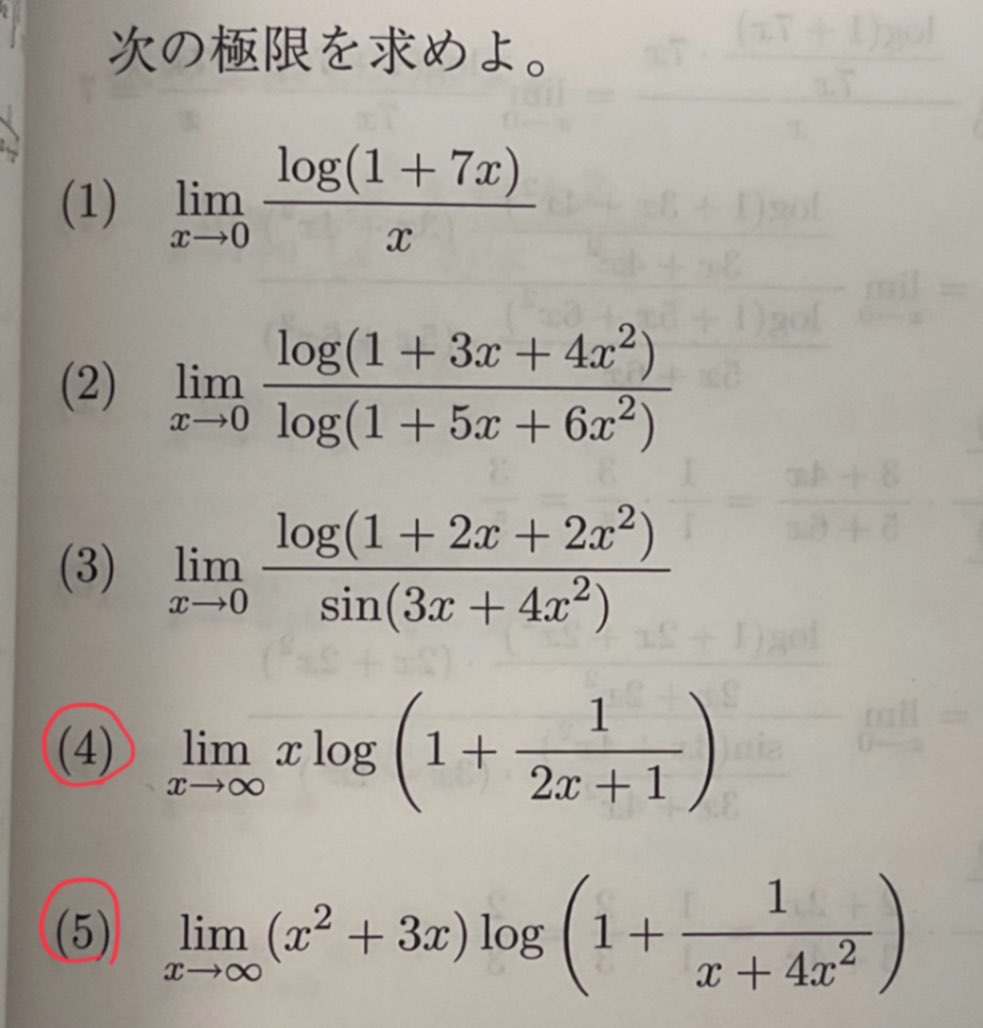 次の極限を求めよ。

(1) $\lim_{x \to 0} \frac{\log(1+7x)}{x}$

(2) $\lim_{x \to 0} \frac{\log(1+3x+4x^2)}{\log(1+5x+6x^2)}$

(3) $\lim_{x \to 0} \frac{\log(1+2x+2x^2)}{\sin(3x+4x^2)}$

(4) $\lim_{x \to \infty} x \log\left(1+\frac{1}{2x+1}\right)$

(5) $\lim_{x \to \infty} (x^2+3x) \log\left(1+\frac{1}{x+4x^2}\right)$